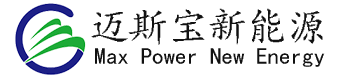 迈斯宝新能源
Max Power New Energy